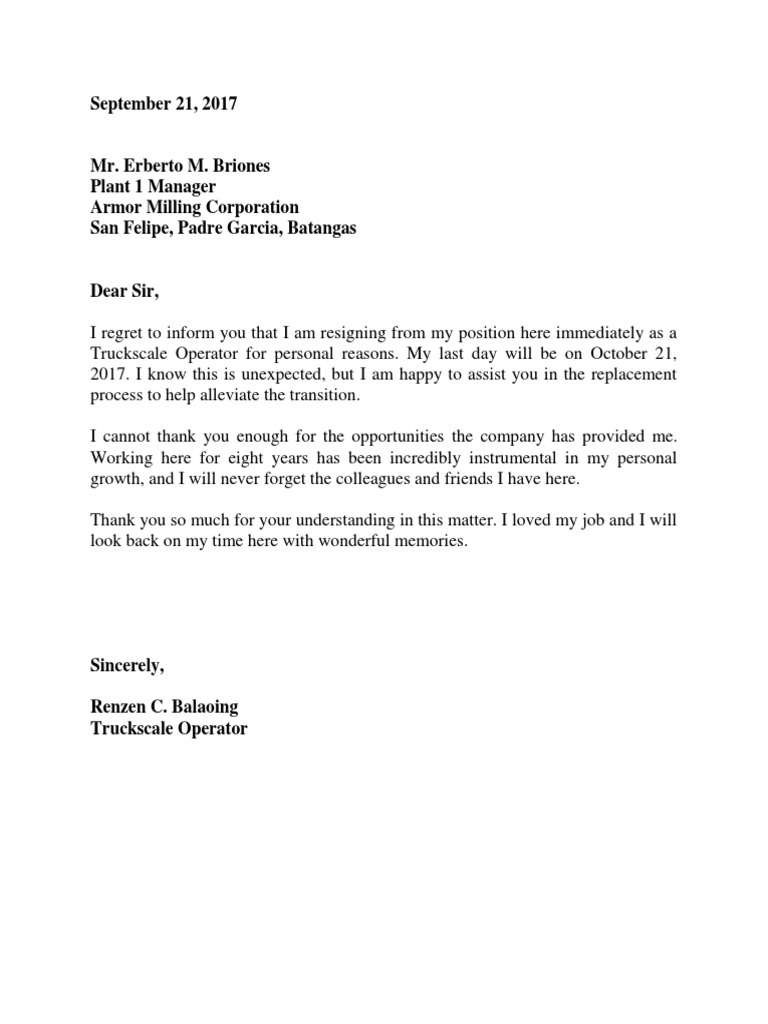 September 21, 2017

Mr. Erberto M. Briones
Plant 1 Manager
Armor Milling Corporation
San Felipe, Padre Garcia, Batangas

Dear Sir,

I regret to inform you that I am resigning from my position here immediately as a Truckscale Operator for personal reasons. My last day will be on October 21, 2017. I know this is unexpected, but I am happy to assist you in the replacement process to help alleviate the transition.

I cannot thank you enough for the opportunities the company has provided me. Working here for eight years has been incredibly instrumental in my personal growth, and I will never forget the colleagues and friends I have here.

Thank you so much for your understanding in this matter. I loved my job and I will look back on my time here with wonderful memories.

Sincerely,

Renzen C. Balaoing
Truckscale Operator